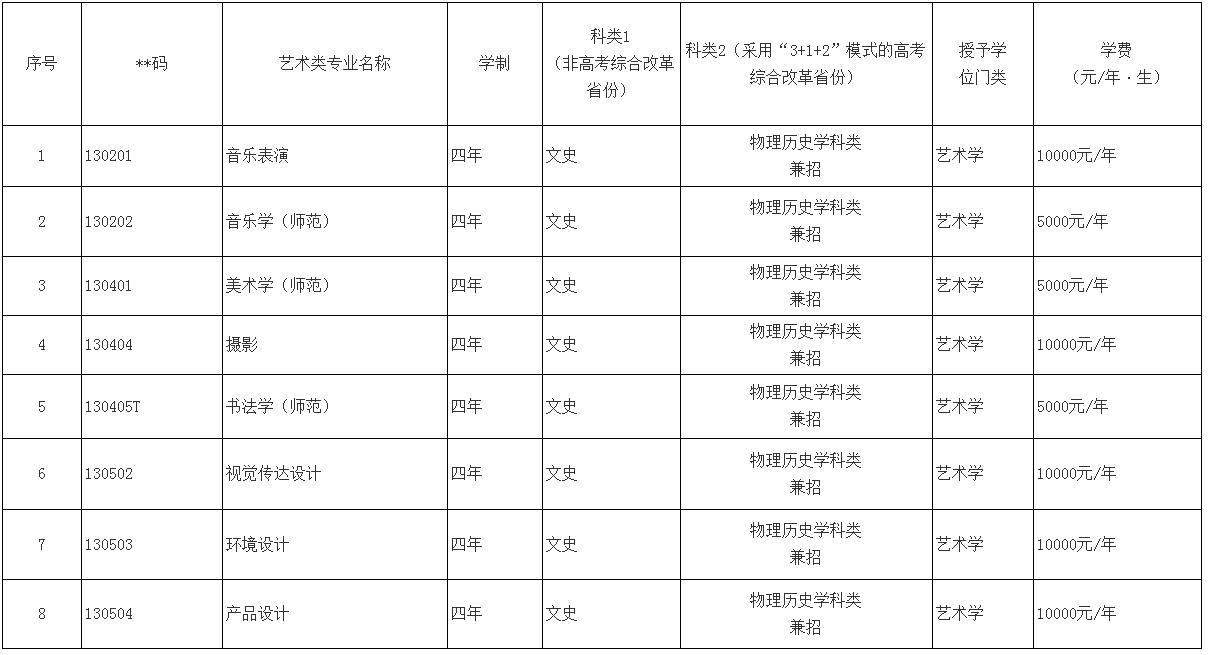 | 序号 | **码 | 艺术类专业名称 | 学制 | 科类1（非高考综合改革省份） | 科类2（采用“3+1+2”模式的高考综合改革省份） | 授予学位门类 | 学费（元/年·生） |
|---|---|---|---|---|---|---|---|
| 1 | 130201 | 音乐表演 | 四年 | 文史 | 物理历史学科类兼招 | 艺术学 | 10000元/年 |
| 2 | 130202 | 音乐学（师范） | 四年 | 文史 | 物理历史学科类兼招 | 艺术学 | 5000元/年 |
| 3 | 130401 | 美术学（师范） | 四年 | 文史 | 物理历史学科类兼招 | 艺术学 | 5000元/年 |
| 4 | 130404 | 摄影 | 四年 | 文史 | 物理历史学科类兼招 | 艺术学 | 10000元/年 |
| 5 | 130405T | 书法学（师范） | 四年 | 文史 | 物理历史学科类兼招 | 艺术学 | 5000元/年 |
| 6 | 130502 | 视觉传达设计 | 四年 | 文史 | 物理历史学科类兼招 | 艺术学 | 10000元/年 |
| 7 | 130503 | 环境设计 | 四年 | 文史 | 物理历史学科类兼招 | 艺术学 | 10000元/年 |
| 8 | 130504 | 产品设计 | 四年 | 文史 | 物理历史学科类兼招 | 艺术学 | 10000元/年 |